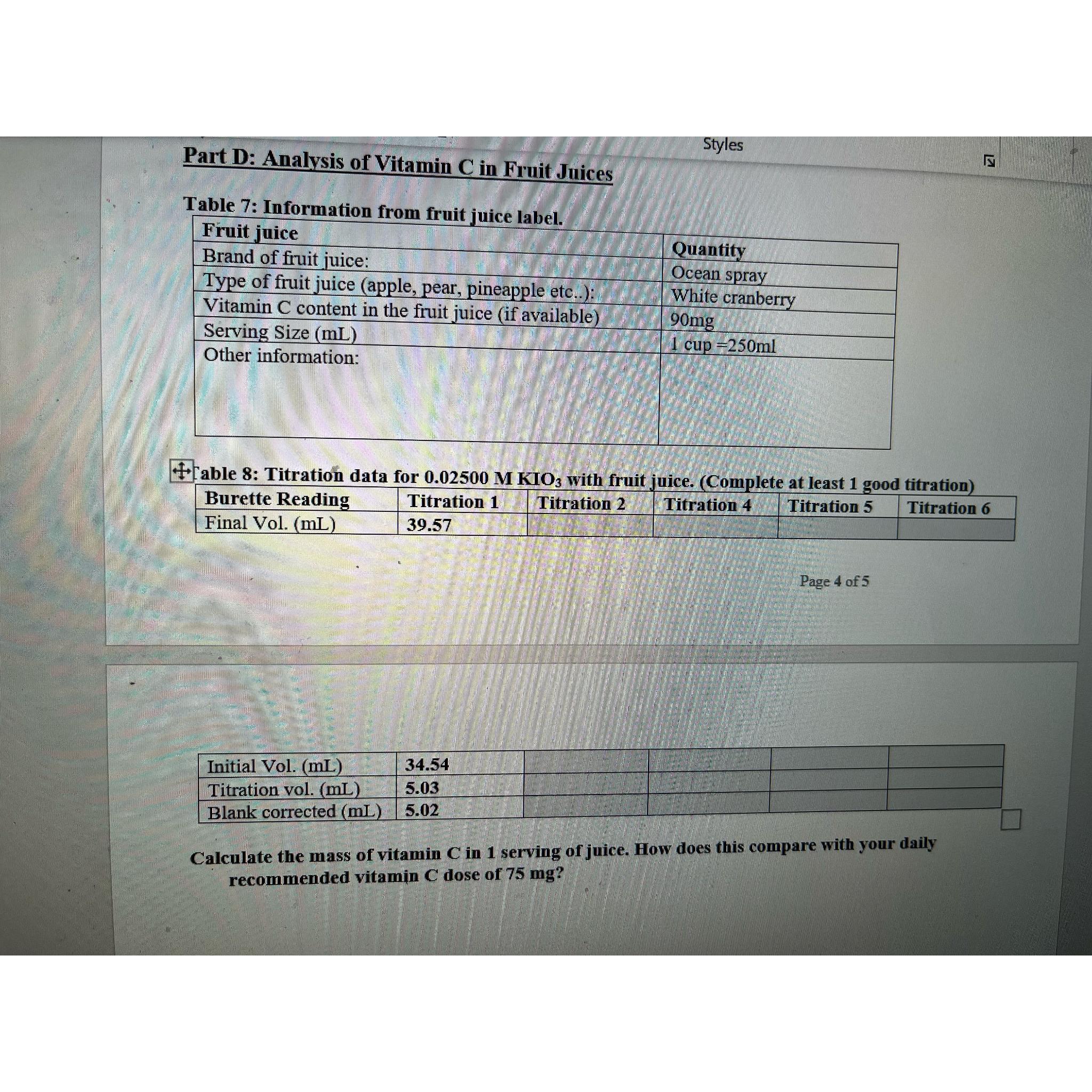 Styles

Part D: Analysis of Vitamin C in Fruit Juices

Table 7: Information from fruit juice label.

| Fruit juice | Quantity |
|---|---|
| Brand of fruit juice: | Ocean spray |
| Type of fruit juice (apple, pear, pineapple etc..): | White cranberry |
| Vitamin C content in the fruit juice (if available) | 90mg |
| Serving Size (mL) | 1 cup =250ml |
| Other information: | |

Table 8: Titration data for 0.02500 M $KIO_3$ with fruit juice. (Complete at least 1 good titration)

| Burette Reading | Titration 1 | Titration 2 | Titration 4 | Titration 5 | Titration 6 |
|---|---|---|---|---|---|
| Final Vol. (mL) | 39.57 | | | | |

Page 4 of 5

| Initial Vol. (mL) | 34.54 | | | | |
|---|---|---|---|---|---|
| Titration vol. (mL) | 5.03 | | | | |
| Blank corrected (mL) | 5.02 | | | | |

Calculate the mass of vitamin C in 1 serving of juice. How does this compare with your daily recommended vitamin C dose of 75 mg?